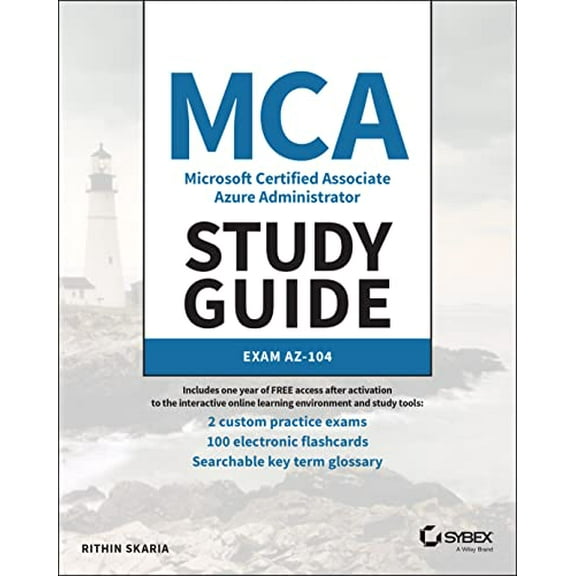 MCA
Microsoft Certified Associate
Azure Administrator

STUDY GUIDE

EXAM AZ-104

Includes one year of FREE access after activation to the interactive online learning environment and study tools:
2 custom practice exams
100 electronic flashcards
Searchable key term glossary

RITHIN SKARIA

SYBEX
A Wiley Brand